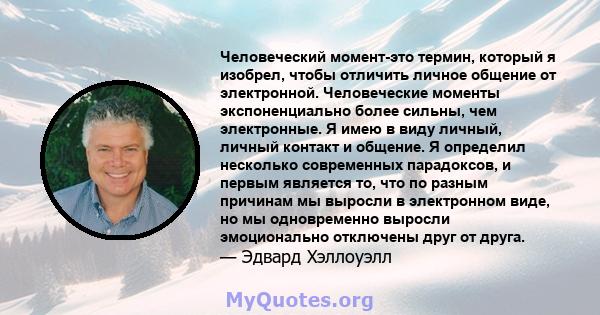 Человеческий момент-это термин, который я изобрел, чтобы отличить личное общение от электронной. Человеческие моменты экспоненциально более сильны, чем электронные. Я имею в виду личный, личный контакт и общение. Я определил несколько современных парадоксов, и первым является то, что по разным причинам мы выросли в электронном виде, но мы одновременно выросли эмоционально отключены друг от друга.
— Эдвард Хэллоуэлл

MyQuotes.org